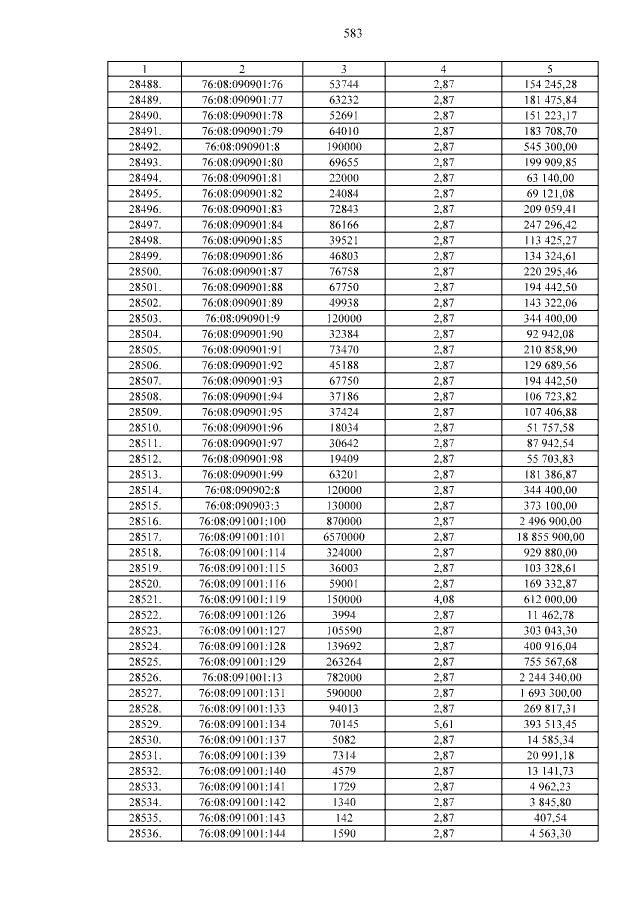 583

| 1 | 2 | 3 | 4 | 5 |
|---|---|---|---|---|
| 28488. | 76:08:090901:76 | 53744 | 2,87 | 154 245,28 |
| 28489. | 76:08:090901:77 | 63232 | 2,87 | 181 475,84 |
| 28490. | 76:08:090901:78 | 52691 | 2,87 | 151 223,17 |
| 28491. | 76:08:090901:79 | 64010 | 2,87 | 183 708,70 |
| 28492. | 76:08:090901:8 | 190000 | 2,87 | 545 300,00 |
| 28493. | 76:08:090901:80 | 69655 | 2,87 | 199 909,85 |
| 28494. | 76:08:090901:81 | 22000 | 2,87 | 63 140,00 |
| 28495. | 76:08:090901:82 | 24084 | 2,87 | 69 121,08 |
| 28496. | 76:08:090901:83 | 72843 | 2,87 | 209 059,41 |
| 28497. | 76:08:090901:84 | 86166 | 2,87 | 247 296,42 |
| 28498. | 76:08:090901:85 | 39521 | 2,87 | 113 425,27 |
| 28499. | 76:08:090901:86 | 46803 | 2,87 | 134 324,61 |
| 28500. | 76:08:090901:87 | 76758 | 2,87 | 220 295,46 |
| 28501. | 76:08:090901:88 | 67750 | 2,87 | 194 442,50 |
| 28502. | 76:08:090901:89 | 49938 | 2,87 | 143 322,06 |
| 28503. | 76:08:090901:9 | 120000 | 2,87 | 344 400,00 |
| 28504. | 76:08:090901:90 | 32384 | 2,87 | 92 942,08 |
| 28505. | 76:08:090901:91 | 73470 | 2,87 | 210 858,90 |
| 28506. | 76:08:090901:92 | 45188 | 2,87 | 129 689,56 |
| 28507. | 76:08:090901:93 | 67750 | 2,87 | 194 442,50 |
| 28508. | 76:08:090901:94 | 37186 | 2,87 | 106 723,82 |
| 28509. | 76:08:090901:95 | 37424 | 2,87 | 107 406,88 |
| 28510. | 76:08:090901:96 | 18034 | 2,87 | 51 757,58 |
| 28511. | 76:08:090901:97 | 30642 | 2,87 | 87 942,54 |
| 28512. | 76:08:090901:98 | 19409 | 2,87 | 55 703,83 |
| 28513. | 76:08:090901:99 | 63201 | 2,87 | 181 386,87 |
| 28514. | 76:08:090902:8 | 120000 | 2,87 | 344 400,00 |
| 28515. | 76:08:090903:3 | 130000 | 2,87 | 373 100,00 |
| 28516. | 76:08:091001:100 | 870000 | 2,87 | 2 496 900,00 |
| 28517. | 76:08:091001:101 | 6570000 | 2,87 | 18 855 900,00 |
| 28518. | 76:08:091001:114 | 324000 | 2,87 | 929 880,00 |
| 28519. | 76:08:091001:115 | 36003 | 2,87 | 103 328,61 |
| 28520. | 76:08:091001:116 | 59001 | 2,87 | 169 332,87 |
| 28521. | 76:08:091001:119 | 150000 | 4,08 | 612 000,00 |
| 28522. | 76:08:091001:126 | 3994 | 2,87 | 11 462,78 |
| 28523. | 76:08:091001:127 | 105590 | 2,87 | 303 043,30 |
| 28524. | 76:08:091001:128 | 139692 | 2,87 | 400 916,04 |
| 28525. | 76:08:091001:129 | 263264 | 2,87 | 755 567,68 |
| 28526. | 76:08:091001:13 | 782000 | 2,87 | 2 244 340,00 |
| 28527. | 76:08:091001:131 | 590000 | 2,87 | 1 693 300,00 |
| 28528. | 76:08:091001:133 | 94013 | 2,87 | 269 817,31 |
| 28529. | 76:08:091001:134 | 70145 | 5,61 | 393 513,45 |
| 28530. | 76:08:091001:137 | 5082 | 2,87 | 14 585,34 |
| 28531. | 76:08:091001:139 | 7314 | 2,87 | 20 991,18 |
| 28532. | 76:08:091001:140 | 4579 | 2,87 | 13 141,73 |
| 28533. | 76:08:091001:141 | 1729 | 2,87 | 4 962,23 |
| 28534. | 76:08:091001:142 | 1340 | 2,87 | 3 845,80 |
| 28535. | 76:08:091001:143 | 142 | 2,87 | 407,54 |
| 28536. | 76:08:091001:144 | 1590 | 2,87 | 4 563,30 |